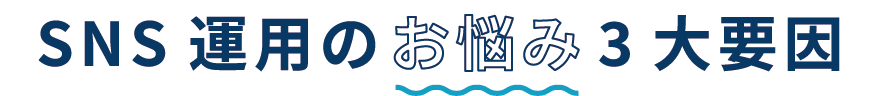 SNS 運用のお悩み 3 大要因